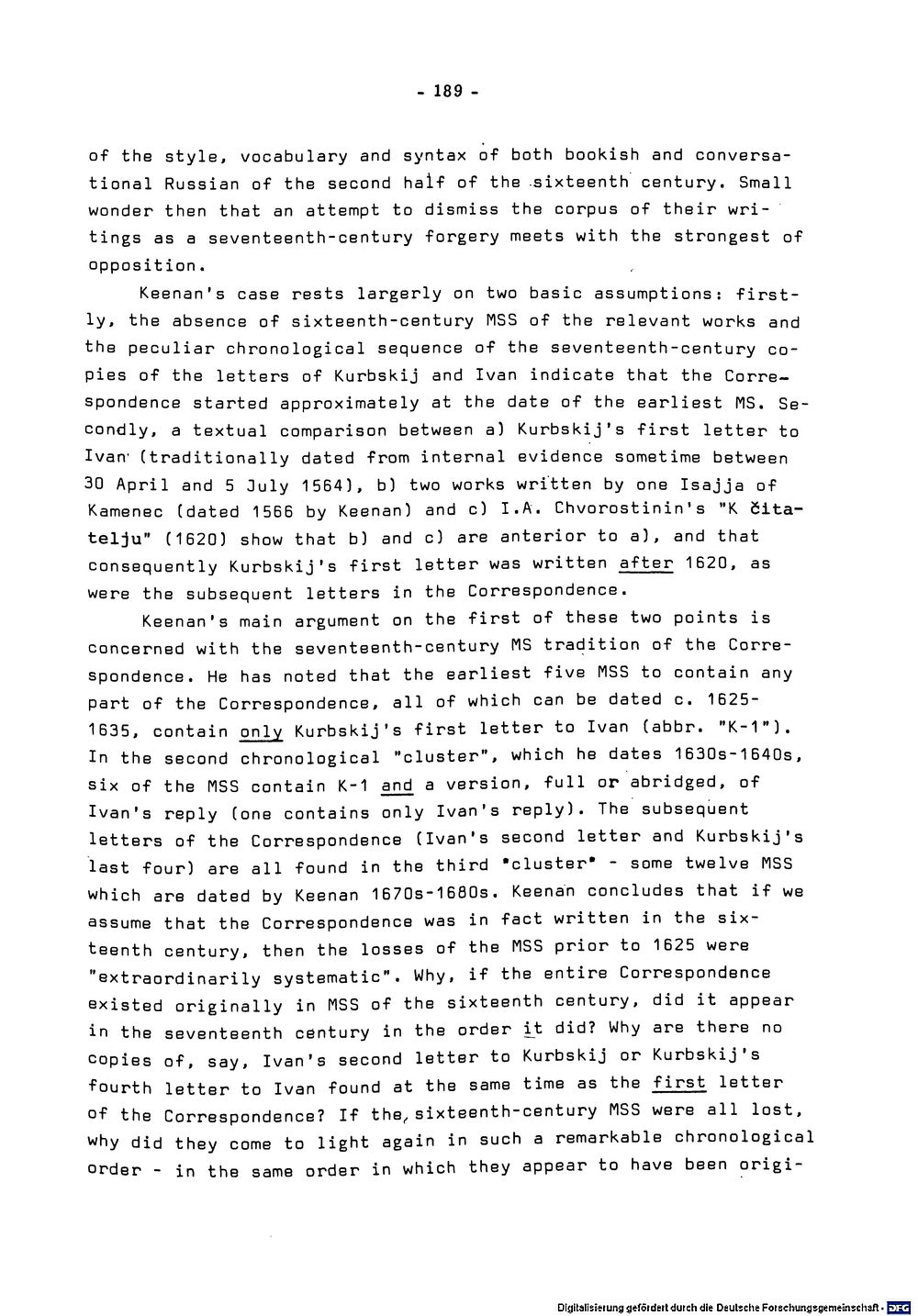 - 189 -

of the style, vocabulary and syntax of both bookish and conversational Russian of the second half of the sixteenth century. Small wonder then that an attempt to dismiss the corpus of their writings as a seventeenth-century forgery meets with the strongest of opposition.

Keenan's case rests largerly on two basic assumptions: firstly, the absence of sixteenth-century MSS of the relevant works and the peculiar chronological sequence of the seventeenth-century copies of the letters of Kurbskij and Ivan indicate that the Correspondence started approximately at the date of the earliest MS. Secondly, a textual comparison between a) Kurbskij's first letter to Ivan (traditionally dated from internal evidence sometime between 30 April and 5 July 1564), b) two works written by one Isajja of Kamenec (dated 1566 by Keenan) and c) I.A. Chvorostinin's "K čitatelju" (1620) show that b) and c) are anterior to a), and that consequently Kurbskij's first letter was written after 1620, as were the subsequent letters in the Correspondence.

Keenan's main argument on the first of these two points is concerned with the seventeenth-century MS tradition of the Correspondence. He has noted that the earliest five MSS to contain any part of the Correspondence, all of which can be dated c. 1625-1635, contain only Kurbskij's first letter to Ivan (abbr. "K-1"). In the second chronological "cluster", which he dates 1630s-1640s, six of the MSS contain K-1 and a version, full or abridged, of Ivan's reply (one contains only Ivan's reply). The subsequent letters of the Correspondence (Ivan's second letter and Kurbskij's last four) are all found in the third "cluster" - some twelve MSS which are dated by Keenan 1670s-1680s. Keenan concludes that if we assume that the Correspondence was in fact written in the sixteenth century, then the losses of the MSS prior to 1625 were "extraordinarily systematic". Why, if the entire Correspondence existed originally in MSS of the sixteenth century, did it appear in the seventeenth century in the order it did? Why are there no copies of, say, Ivan's second letter to Kurbskij or Kurbskij's fourth letter to Ivan found at the same time as the first letter of the Correspondence? If the sixteenth-century MSS were all lost, why did they come to light again in such a remarkable chronological order - in the same order in which they appear to have been origi-

Digitalisierung gefördert durch die Deutsche Forschungsgemeinschaft · DFG